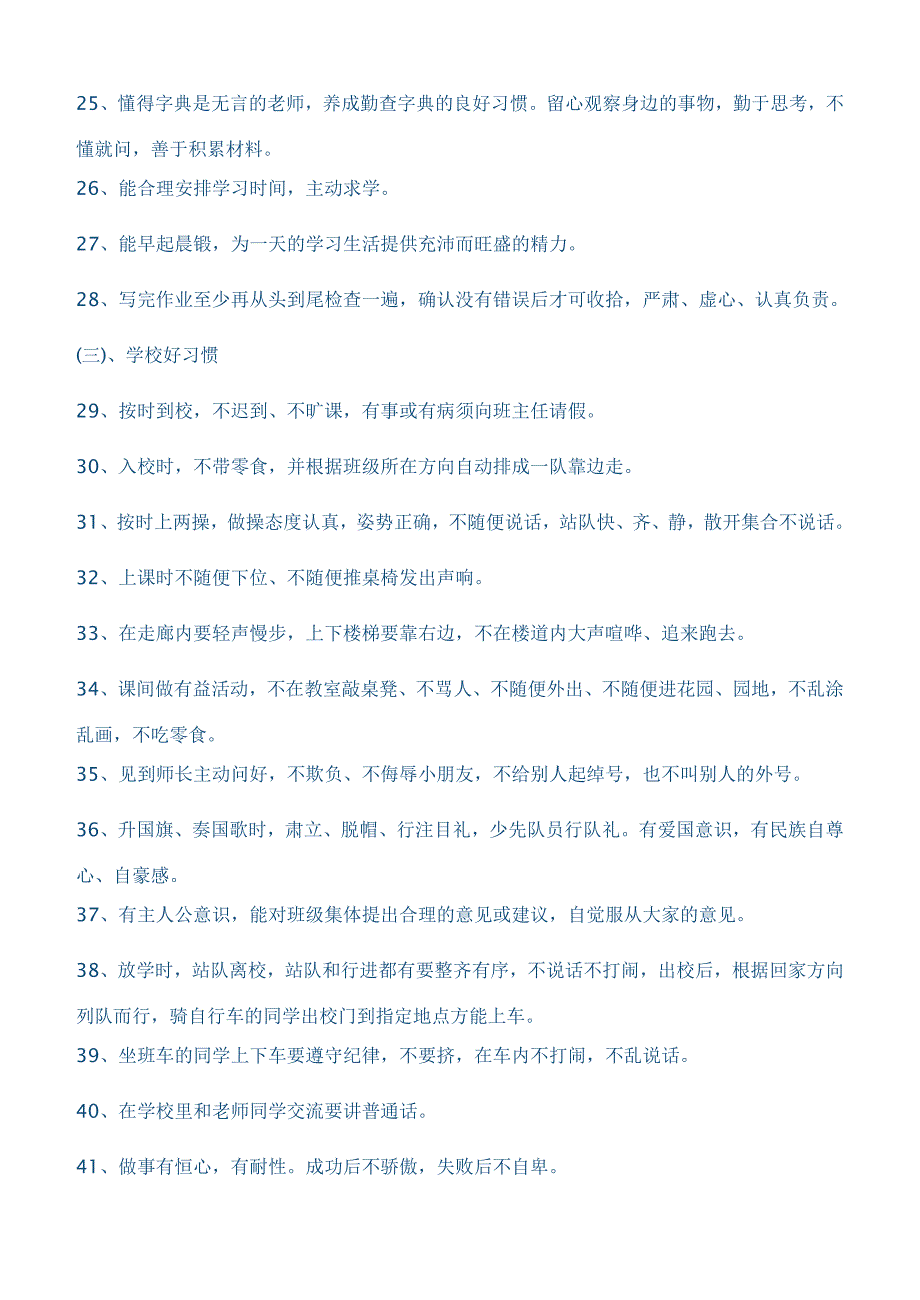 25、懂得字典是无言的老师，养成勤查字典的良好习惯。留心观察身边的事物，勤于思考，不懂就问，善于积累材料。

26、能合理安排学习时间，主动求学。

27、能早起晨锻，为一天的学习生活提供充沛而旺盛的精力。

28、写完作业至少再从头到尾检查一遍，确认没有错误后才可收拾，严肃、虚心、认真负责。

(三)、学校好习惯

29、按时到校，不迟到、不旷课，有事或有病须向班主任请假。

30、入校时，不带零食，并根据班级所在方向自动排成一队靠边走。

31、按时上两操，做操态度认真，姿势正确，不随便说话，站队快、齐、静，散开集合不说话。

32、上课时不随便下位、不随便推桌椅发出声响。

33、在走廊内要轻声慢步，上下楼梯要靠右边，不在楼道内大声喧哗、追来跑去。

34、课间做有益活动，不在教室敲桌凳、不骂人、不随便外出、不随便进花园、园地，不乱涂乱画，不吃零食。

35、见到师长主动问好，不欺负、不侮辱小朋友，不给别人起绰号，也不叫别人的外号。

36、升国旗、奏国歌时，肃立、脱帽、行注目礼，少先队员行队礼。有爱国意识，有民族自尊心、自豪感。

37、有主人公意识，能对班级集体提出合理的意见或建议，自觉服从大家的意见。

38、放学时，站队离校，站队和行进都有要整齐有序，不说话不打闹，出校后，根据回家方向列队而行，骑自行车的同学出校门到指定地点方能上车。

39、坐班车的同学上下车要遵守纪律，不要挤，在车内不打闹，不乱说话。

40、在学校里和老师同学交流要讲普通话。

41、做事有恒心，有耐性。成功后不骄傲，失败后不自卑。